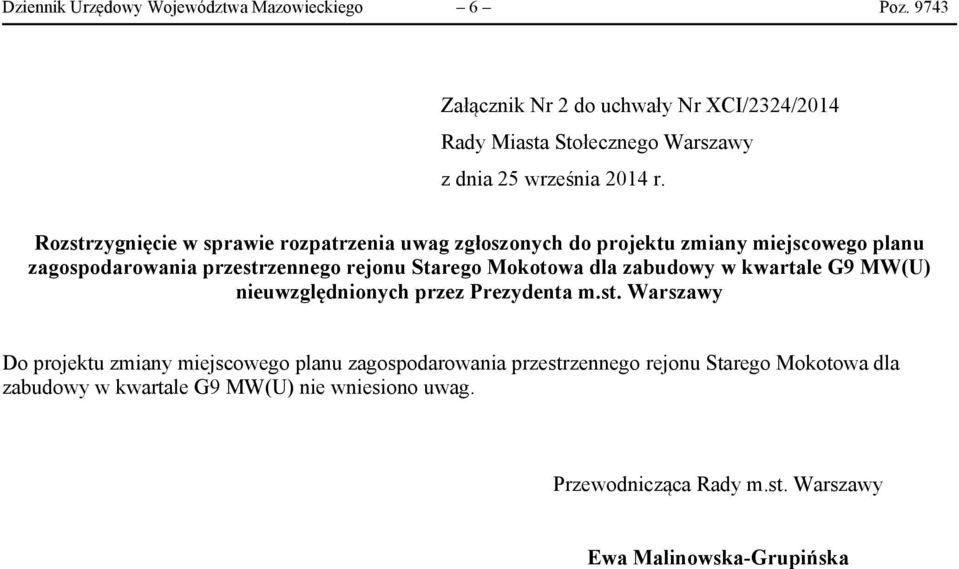 Dziennik Urzędowy Województwa Mazowieckiego – 6 – Poz. 9743

Załącznik Nr 2 do uchwały Nr XCI/2324/2014
Rady Miasta Stołecznego Warszawy
z dnia 25 września 2014 r.

Rozstrzygnięcie w sprawie rozpatrzenia uwag zgłoszonych do projektu zmiany miejscowego planu zagospodarowania przestrzennego rejonu Starego Mokotowa dla zabudowy w kwartale G9 MW(U) nieuwzględnionych przez Prezydenta m.st. Warszawy

Do projektu zmiany miejscowego planu zagospodarowania przestrzennego rejonu Starego Mokotowa dla zabudowy w kwartale G9 MW(U) nie wniesiono uwag.

Przewodnicząca Rady m.st. Warszawy

Ewa Malinowska-Grupińska